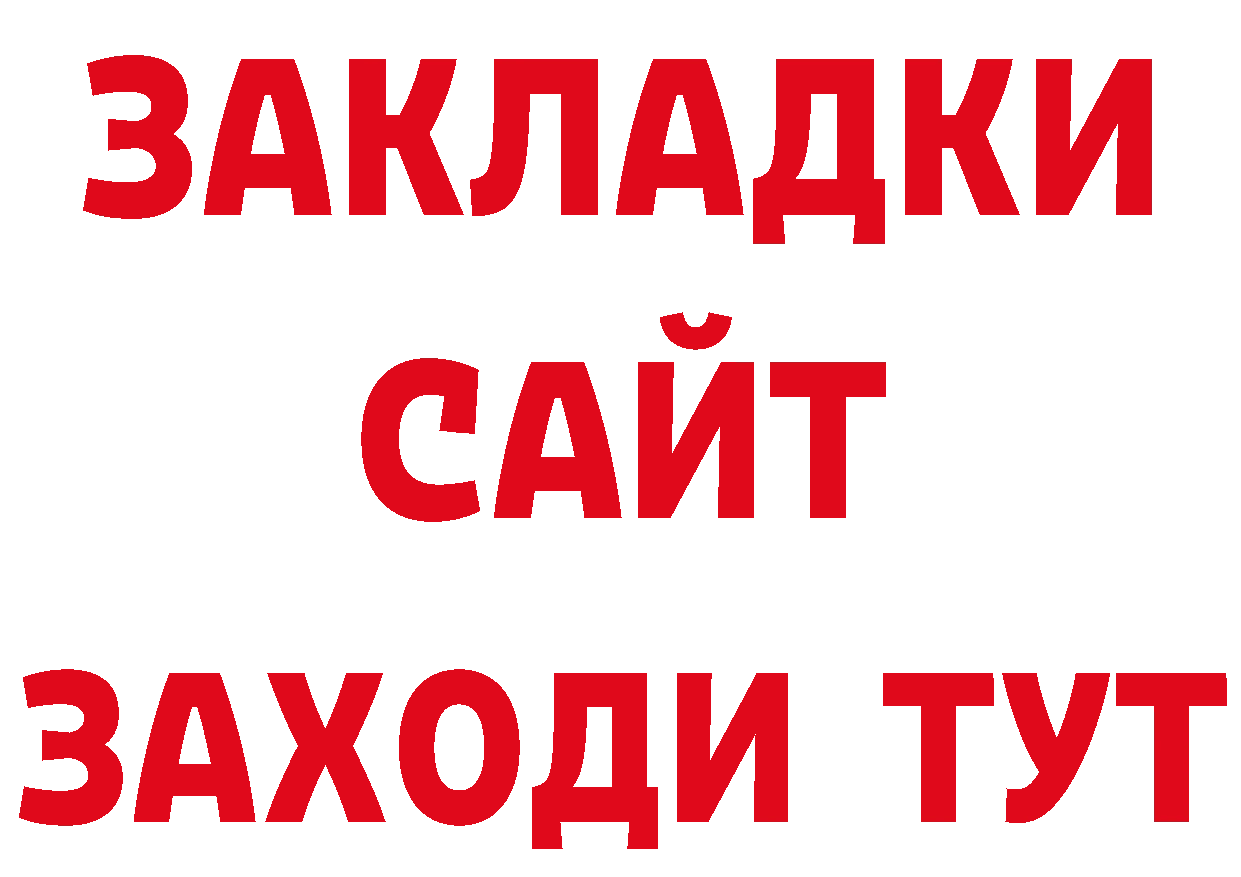 ЗАКЛАДКИ
САЙТ
ЗАХОДИ ТУТ